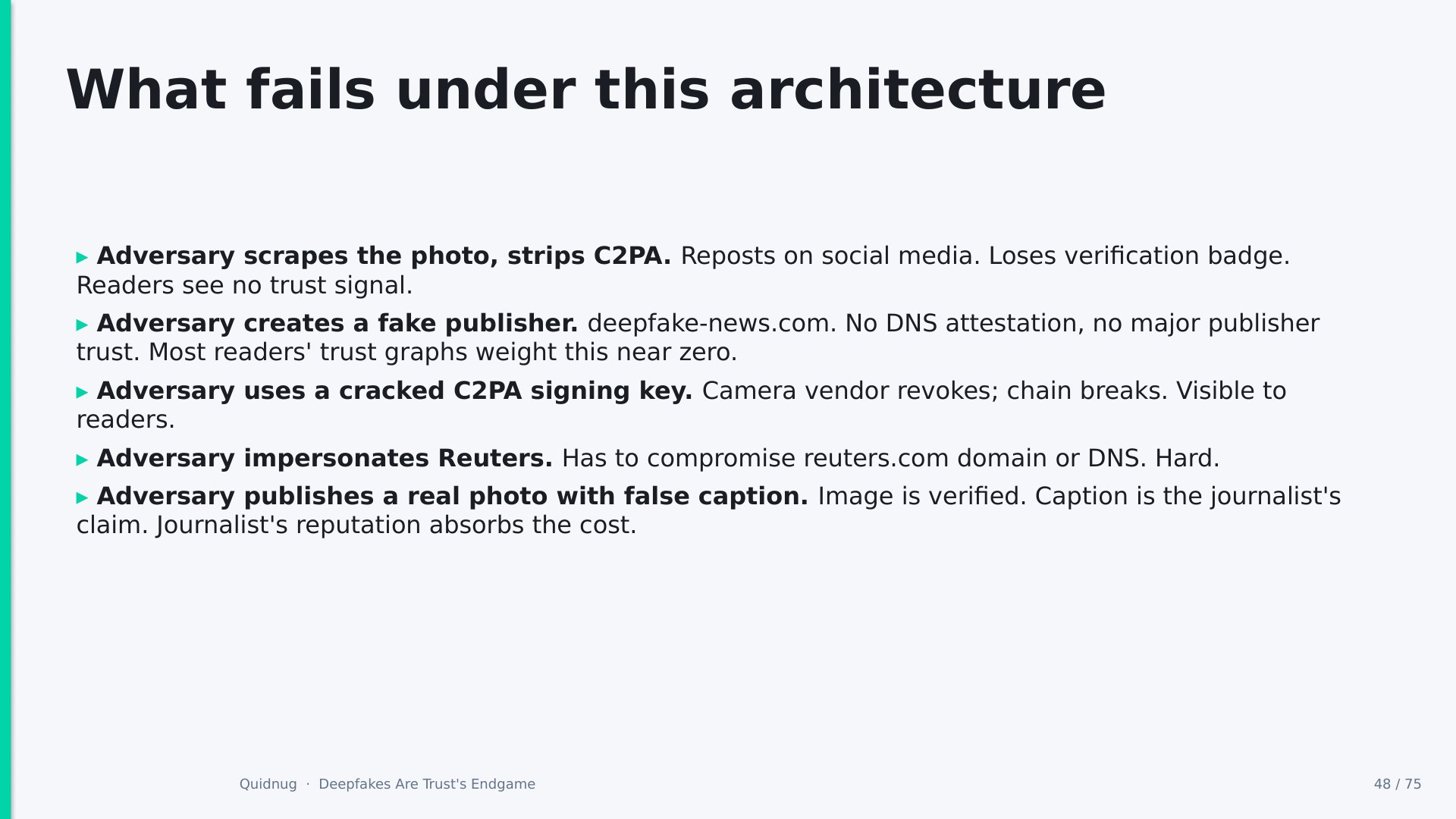 What fails under this architecture

▸ Adversary scrapes the photo, strips C2PA. Reposts on social media. Loses verification badge. Readers see no trust signal.

▸ Adversary creates a fake publisher. deepfake-news.com. No DNS attestation, no major publisher trust. Most readers' trust graphs weight this near zero.

▸ Adversary uses a cracked C2PA signing key. Camera vendor revokes; chain breaks. Visible to readers.

▸ Adversary impersonates Reuters. Has to compromise reuters.com domain or DNS. Hard.

▸ Adversary publishes a real photo with false caption. Image is verified. Caption is the journalist's claim. Journalist's reputation absorbs the cost.

Quidnug · Deepfakes Are Trust's Endgame

48 / 75